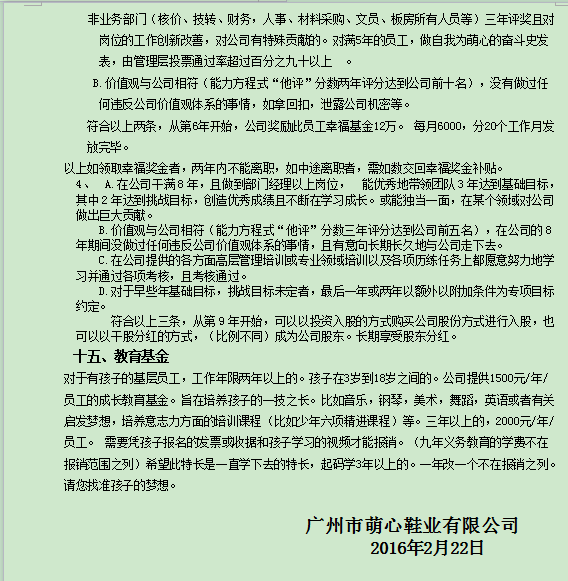 非业务部门（核价、技转、财务，人事、材料采购、文员、板房所有人员等）三年评奖且对岗位的工作创新改善，对公司有特殊贡献的。对满5年的员工，做自我为萌心的奋斗史发表，由管理层投票通过率超过百分之九十以上 。

B.价值观与公司相符（能力方程式“他评”分数两年评分达到公司前十名），没有做过任何违反公司价值观体系的事情，如拿回扣，泄露公司机密等。

符合以上两条，从第6年开始，公司奖励此员工幸福基金12万。 每月6000，分20个工作月发放完毕。

以上如领取幸福奖金者，两年内不能离职，如中途离职者，需如数交回幸福奖金补贴。

4、 A.在公司干满8年，且做到部门经理以上岗位， 能优秀地带领团队3年达到基础目标，其中2年达到挑战目标，创造优秀成绩且不断在学习成长。或能独当一面，在某个领域对公司做出巨大贡献。

B.价值观与公司相符（能力方程式“他评”分数三年评分达到公司前五名），在公司的8年期间没做过任何违反公司价值观体系的事情，且有意向长期长久地与公司走下去。

C.在公司提供的各方面高层管理培训或专业领域培训以及各项历练任务上都愿意努力地学习并通过各项考核，且考核通过。

D.对于早些年基础目标，挑战目标未定者，最后一年或两年以额外以附加条件为专项目标约定。

符合以上三条，从第9年开始，可以以投资入股的方式购买公司股份方式进行入股，也可以以干股分红的方式，（比例不同）成为公司股东。长期享受股东分红。

十五、教育基金

对于有孩子的基层员工，工作年限两年以上的。孩子在3岁到18岁之间的。公司提供1500元/年/员工的成长教育基金。旨在培养孩子的一技之长。比如音乐，钢琴，美术，舞蹈，英语或者有关启发梦想，培养意志力方面的培训课程（比如少年六项精进课程）等。三年以上的，2000元/年/员工。 需要凭孩子报名的发票或收据和孩子学习的视频才能报销。（九年义务教育的学费不在报销范围之列）希望此特长是一直学下去的特长，起码学3年以上的。一年改一个不在报销之列。请您找准孩子的梦想。

广州市萌心鞋业有限公司
2016年2月22日